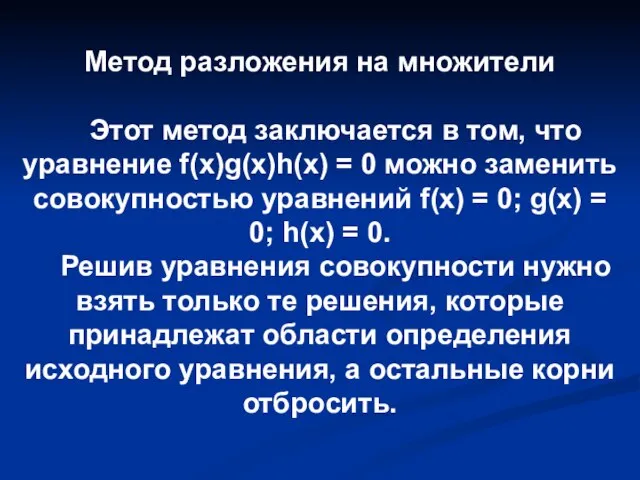 Метод разложения на множители

Этот метод заключается в том, что уравнение $f(x)g(x)h(x) = 0$ можно заменить совокупностью уравнений $f(x) = 0$; $g(x) = 0$; $h(x) = 0$.

Решив уравнения совокупности нужно взять только те решения, которые принадлежат области определения исходного уравнения, а остальные корни отбросить.